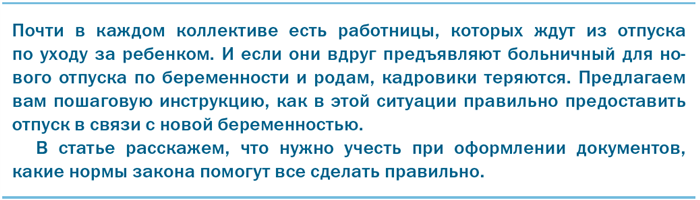 Почти в каждом коллективе есть работницы, которых ждут из отпуска по уходу за ребенком. И если они вдруг предъявляют больничный для нового отпуска по беременности и родам, кадровики теряются. Предлагаем вам пошаговую инструкцию, как в этой ситуации правильно предоставить отпуск в связи с новой беременностью.

В статье расскажем, что нужно учесть при оформлении документов, какие нормы закона помогут все сделать правильно.